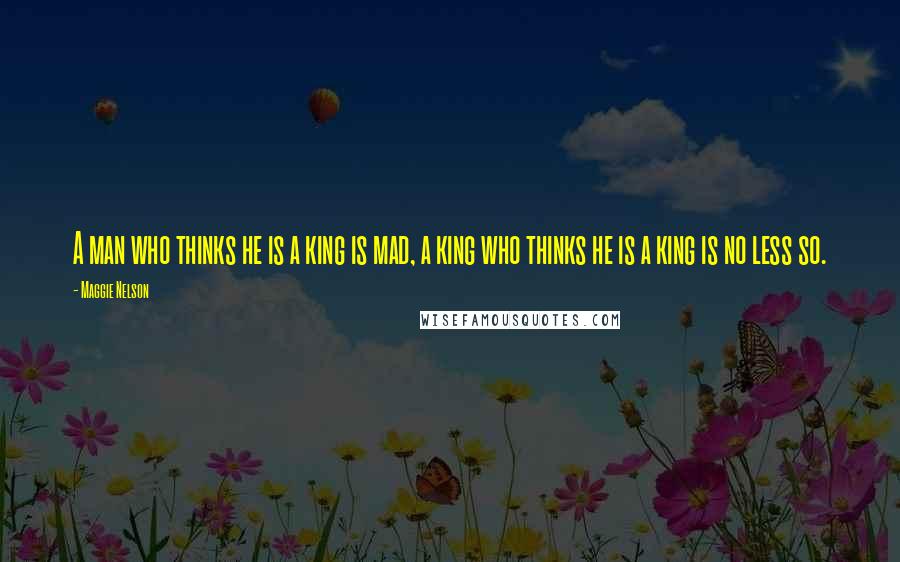 A man who thinks he is a king is mad, a king who thinks he is a king is no less so.

- Maggie Nelson

WISEFAMOUSQUOTES.COM